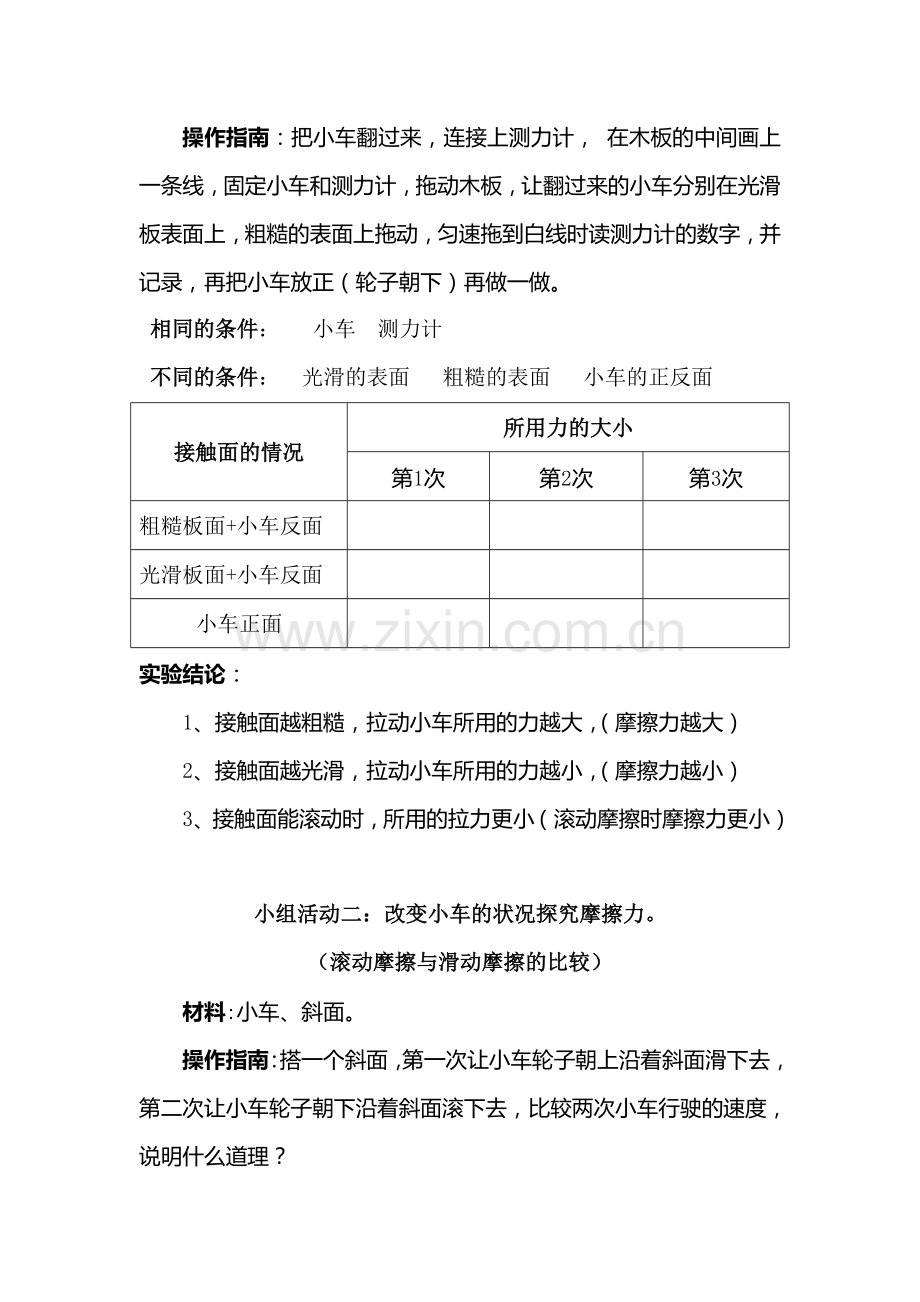 操作指南：把小车翻过来，连接上测力计， 在木板的中间画上一条线，固定小车和测力计，拖动木板，让翻过来的小车分别在光滑板表面上，粗糙的表面上拖动，匀速拖到白线时读测力计的数字，并记录，再把小车放正（轮子朝下）再做一做。

相同的条件： 小车 测力计

不同的条件： 光滑的表面 粗糙的表面 小车的正反面

| 接触面的情况 | 所用力的大小 | | |
|---|---|---|---|
| | 第1次 | 第2次 | 第3次 |
| 粗糙板面+小车反面 | | | |
| 光滑板面+小车反面 | | | |
| 小车正面 | | | |

实验结论：

1、接触面越粗糙，拉动小车所用的力越大，（摩擦力越大）

2、接触面越光滑，拉动小车所用的力越小，（摩擦力越小）

3、接触面能滚动时，所用的拉力更小（滚动摩擦时摩擦力更小）

小组活动二：改变小车的状况探究摩擦力。

（滚动摩擦与滑动摩擦的比较）

材料：小车、斜面。

操作指南：搭一个斜面，第一次让小车轮子朝上沿着斜面滑下去，第二次让小车轮子朝下沿着斜面滚下去，比较两次小车行驶的速度，说明什么道理？

www.zixin.com.cn